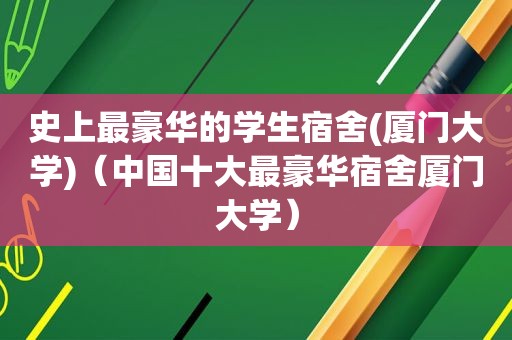 史上最豪华的学生宿舍(厦门大学)（中国十大最豪华宿舍厦门大学）